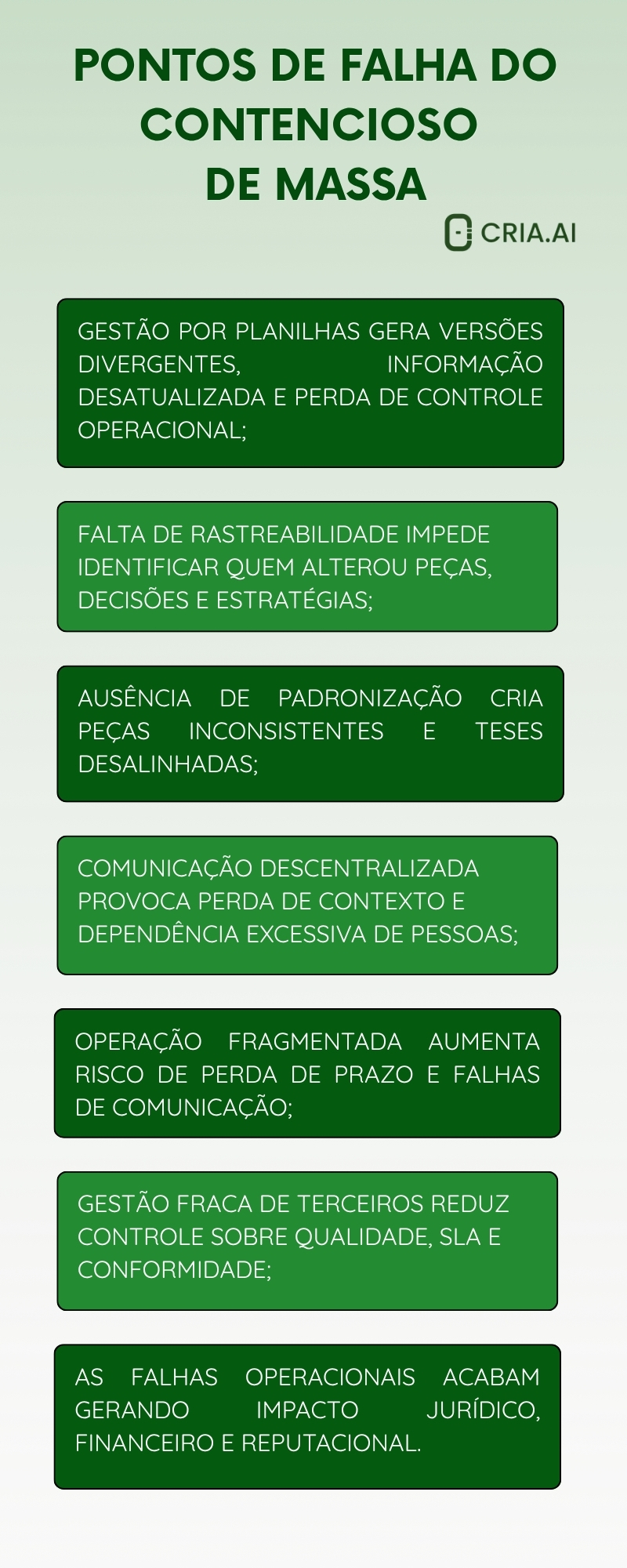 PONTOS DE FALHA DO CONTENCIOSO DE MASSA

CRIA.AI

GESTÃO POR PLANILHAS GERA VERSÕES DIVERGENTES, INFORMAÇÃO DESATUALIZADA E PERDA DE CONTROLE OPERACIONAL;

FALTA DE RASTREABILIDADE IMPEDE IDENTIFICAR QUEM ALTEROU PEÇAS, DECISÕES E ESTRATÉGIAS;

AUSÊNCIA DE PADRONIZAÇÃO CRIA PEÇAS INCONSISTENTES E TESES DESALINHADAS;

COMUNICAÇÃO DESCENTRALIZADA PROVOCA PERDA DE CONTEXTO E DEPENDÊNCIA EXCESSIVA DE PESSOAS;

OPERAÇÃO FRAGMENTADA AUMENTA RISCO DE PERDA DE PRAZO E FALHAS DE COMUNICAÇÃO;

GESTÃO FRACA DE TERCEIROS REDUZ CONTROLE SOBRE QUALIDADE, SLA E CONFORMIDADE;

AS FALHAS OPERACIONAIS ACABAM GERANDO IMPACTO JURÍDICO, FINANCEIRO E REPUTACIONAL.